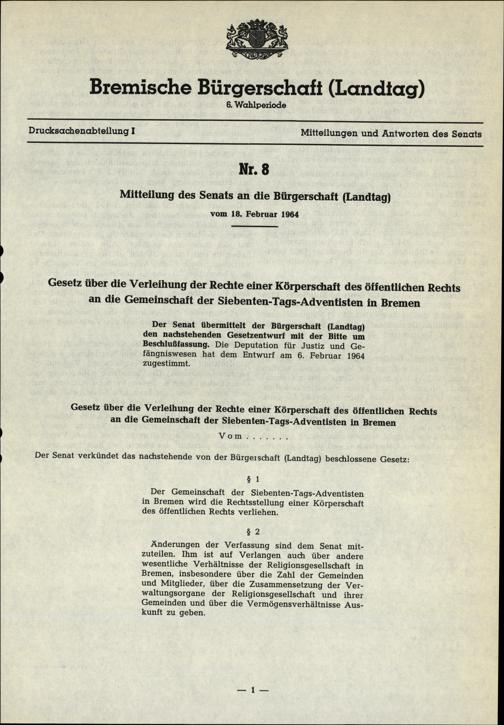 Bremische Bürgerschaft (Landtag)
6. Wahlperiode

Drucksachenabteilung I

Mitteilungen und Antworten des Senats

Nr. 8

Mitteilung des Senats an die Bürgerschaft (Landtag)
vom 18. Februar 1964

Gesetz über die Verleihung der Rechte einer Körperschaft des öffentlichen Rechts an die Gemeinschaft der Siebenten-Tags-Adventisten in Bremen

Der Senat übermittelt der Bürgerschaft (Landtag) den nachstehenden Gesetzentwurf mit der Bitte um Beschlußfassung. Die Deputation für Justiz und Gefängniswesen hat dem Entwurf am 6. Februar 1964 zugestimmt.

Gesetz über die Verleihung der Rechte einer Körperschaft des öffentlichen Rechts an die Gemeinschaft der Siebenten-Tags-Adventisten in Bremen

Vom . . . . . . .

Der Senat verkündet das nachstehende von der Bürgerschaft (Landtag) beschlossene Gesetz:

§ 1

Der Gemeinschaft der Siebenten-Tags-Adventisten in Bremen wird die Rechtsstellung einer Körperschaft des öffentlichen Rechts verliehen.

§ 2

Änderungen der Verfassung sind dem Senat mitzuteilen. Ihm ist auf Verlangen auch über andere wesentliche Verhältnisse der Religionsgesellschaft in Bremen, insbesondere über die Zahl der Gemeinden und Mitglieder, über die Zusammensetzung der Verwaltungsorgane der Religionsgesellschaft und ihrer Gemeinden und über die Vermögensverhältnisse Auskunft zu geben.

— 1 —